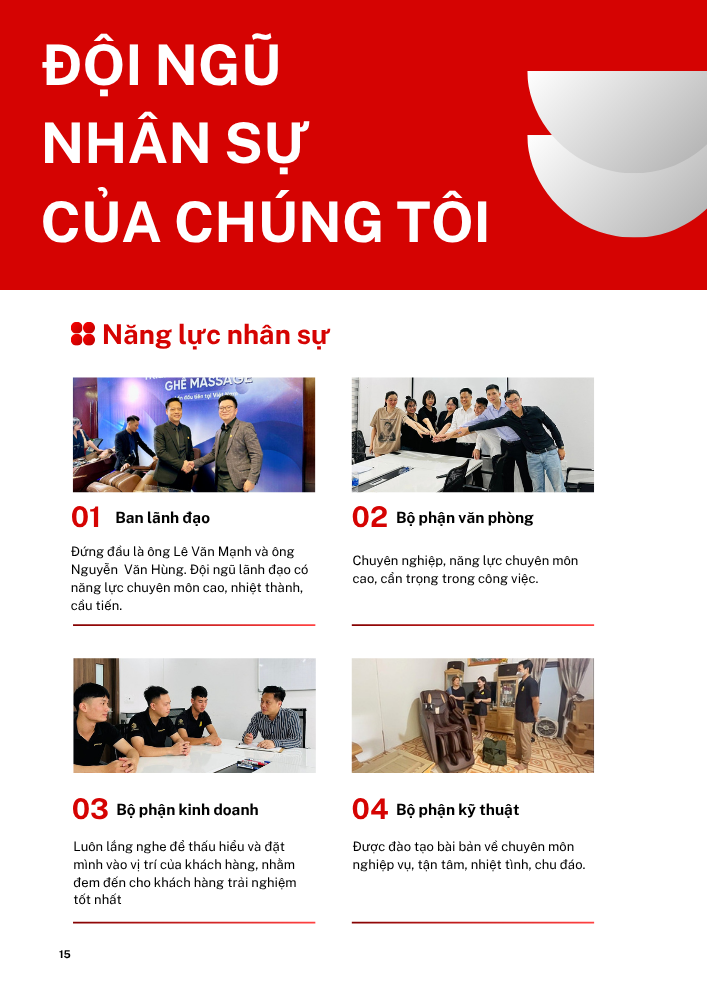 ĐỘI NGŨ
NHÂN SỰ
CỦA CHÚNG TÔI

Năng lực nhân sự

01 Ban lãnh đạo

Đứng đầu là ông Lê Văn Mạnh và ông Nguyễn Văn Hùng. Đội ngũ lãnh đạo có năng lực chuyên môn cao, nhiệt thành, cầu tiến.

02 Bộ phận văn phòng

Chuyên nghiệp, năng lực chuyên môn cao, cẩn trọng trong công việc.

03 Bộ phận kinh doanh

Luôn lắng nghe để thấu hiểu và đặt mình vào vị trí của khách hàng, nhằm đem đến cho khách hàng trải nghiệm tốt nhất

04 Bộ phận kỹ thuật

Được đào tạo bài bản về chuyên môn nghiệp vụ, tận tâm, nhiệt tình, chu đáo.

15